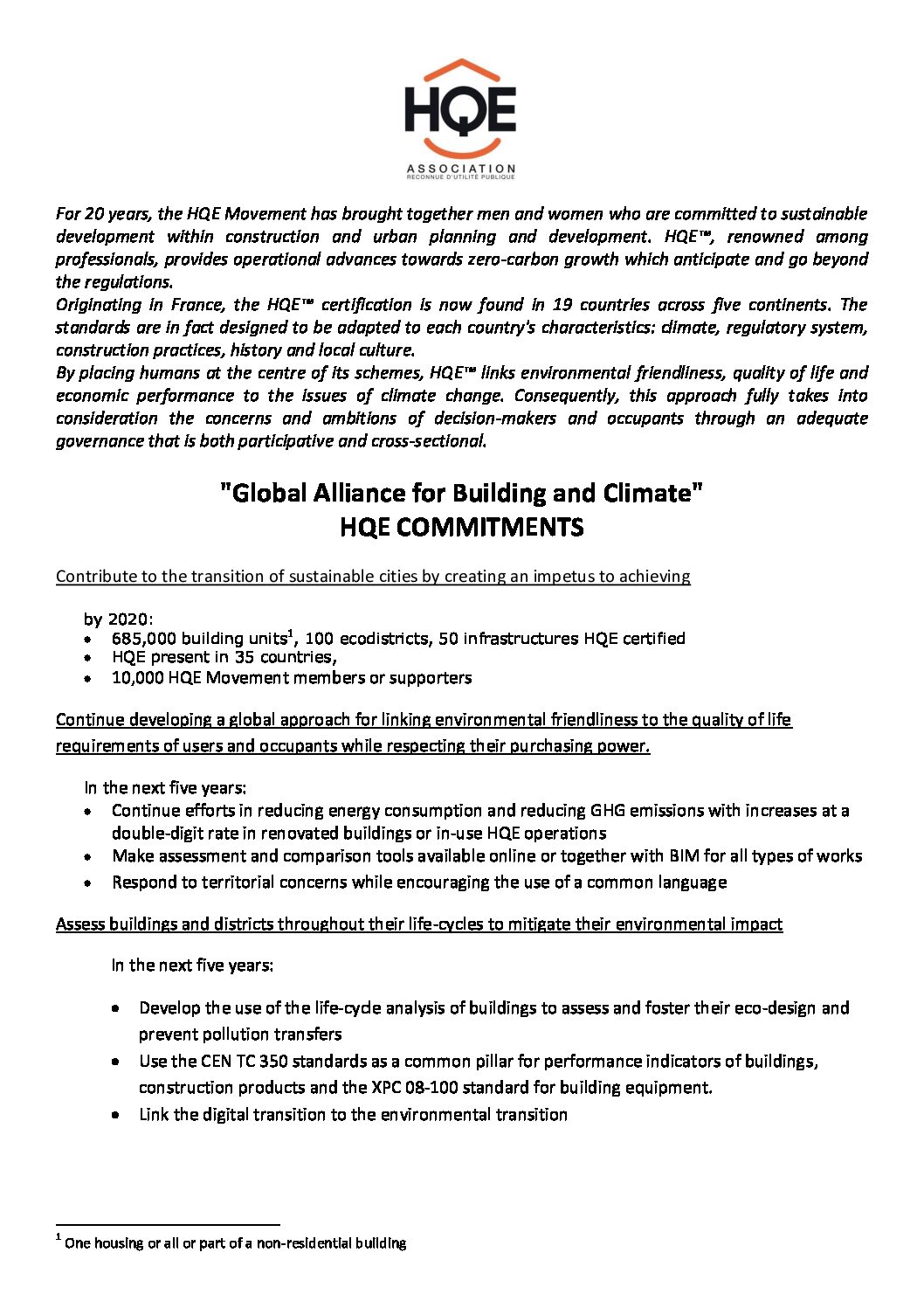 HQE
ASSOCIATION
RECONNUE D'UTILITÉ PUBLIQUE

For 20 years, the HQE Movement has brought together men and women who are committed to sustainable development within construction and urban planning and development. HQE™, renowned among professionals, provides operational advances towards zero-carbon growth which anticipate and go beyond the regulations.
Originating in France, the HQE™ certification is now found in 19 countries across five continents. The standards are in fact designed to be adapted to each country's characteristics: climate, regulatory system, construction practices, history and local culture.
By placing humans at the centre of its schemes, HQE™ links environmental friendliness, quality of life and economic performance to the issues of climate change. Consequently, this approach fully takes into consideration the concerns and ambitions of decision-makers and occupants through an adequate governance that is both participative and cross-sectional.

"Global Alliance for Building and Climate"
HQE COMMITMENTS

Contribute to the transition of sustainable cities by creating an impetus to achieving

by 2020:
• 685,000 building units$^1$, 100 ecodistricts, 50 infrastructures HQE certified
• HQE present in 35 countries,
• 10,000 HQE Movement members or supporters

Continue developing a global approach for linking environmental friendliness to the quality of life requirements of users and occupants while respecting their purchasing power.

In the next five years:
• Continue efforts in reducing energy consumption and reducing GHG emissions with increases at a double-digit rate in renovated buildings or in-use HQE operations
• Make assessment and comparison tools available online or together with BIM for all types of works
• Respond to territorial concerns while encouraging the use of a common language

Assess buildings and districts throughout their life-cycles to mitigate their environmental impact

In the next five years:

• Develop the use of the life-cycle analysis of buildings to assess and foster their eco-design and prevent pollution transfers
• Use the CEN TC 350 standards as a common pillar for performance indicators of buildings, construction products and the XPC 08-100 standard for building equipment.
• Link the digital transition to the environmental transition

$^1$ One housing or all or part of a non-residential building